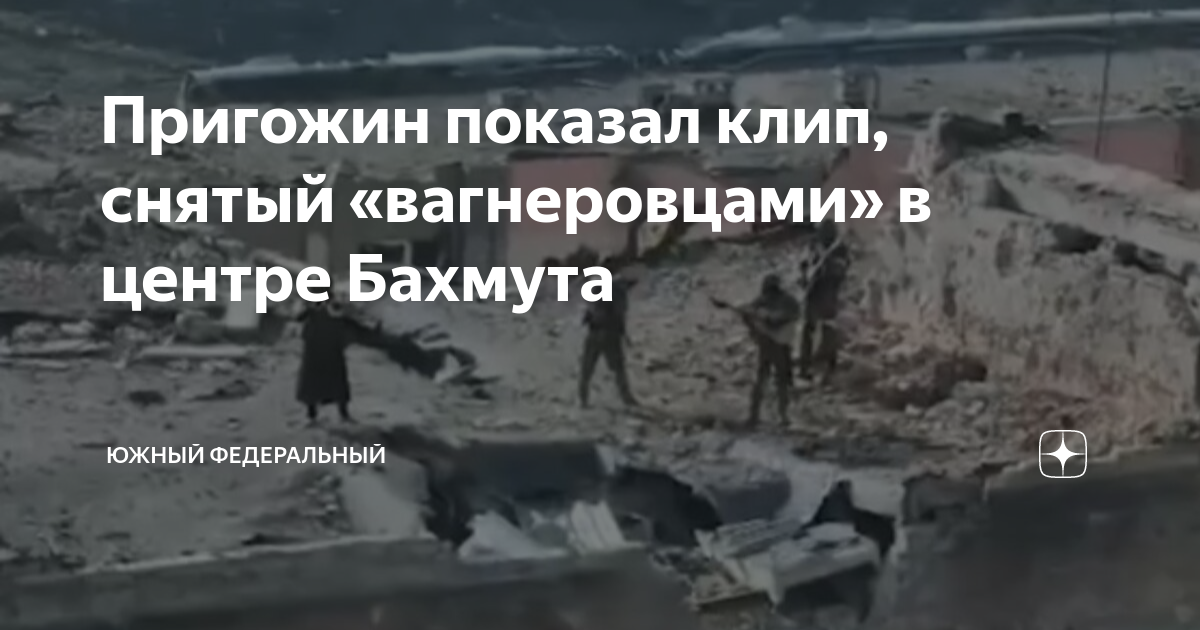 Пригожин показал клип, снятый «вагнеровцами» в центре Бахмута

ЮЖНЫЙ ФЕДЕРАЛЬНЫЙ